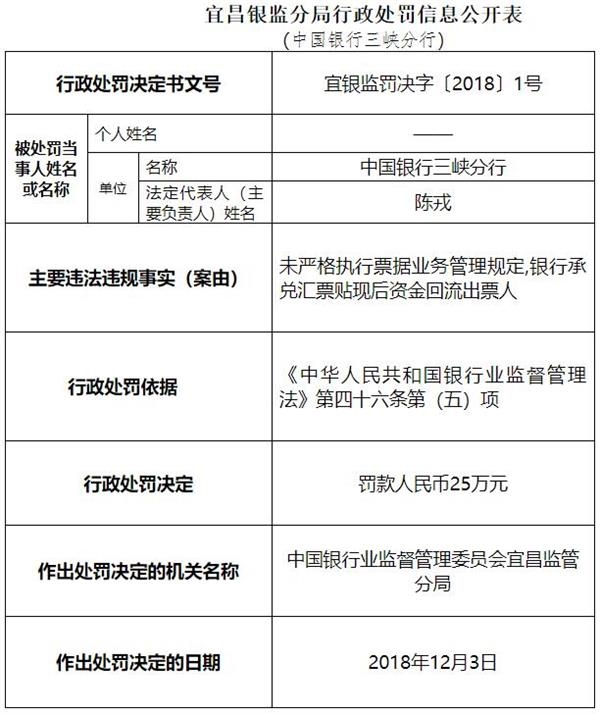 宜昌银监分局行政处罚信息公开表
（中国银行三峡分行）

| 行政处罚决定书文号 | | | 宜银监罚决字〔2018〕1号 |
|---|---|---|---|
| 被处罚当事人姓名或名称 | 个人姓名 | | —— |
| | 单位 | 名称 | 中国银行三峡分行 |
| | | 法定代表人（主要负责人）姓名 | 陈戎 |
| 主要违法违规事实（案由） | | | 未严格执行票据业务管理规定,银行承兑汇票贴现后资金回流出票人 |
| 行政处罚依据 | | | 《中华人民共和国银行业监督管理法》第四十六条第（五）项 |
| 行政处罚决定 | | | 罚款人民币25万元 |
| 作出处罚决定的机关名称 | | | 中国银行业监督管理委员会宜昌监管分局 |
| 作出处罚决定的日期 | | | 2018年12月3日 |